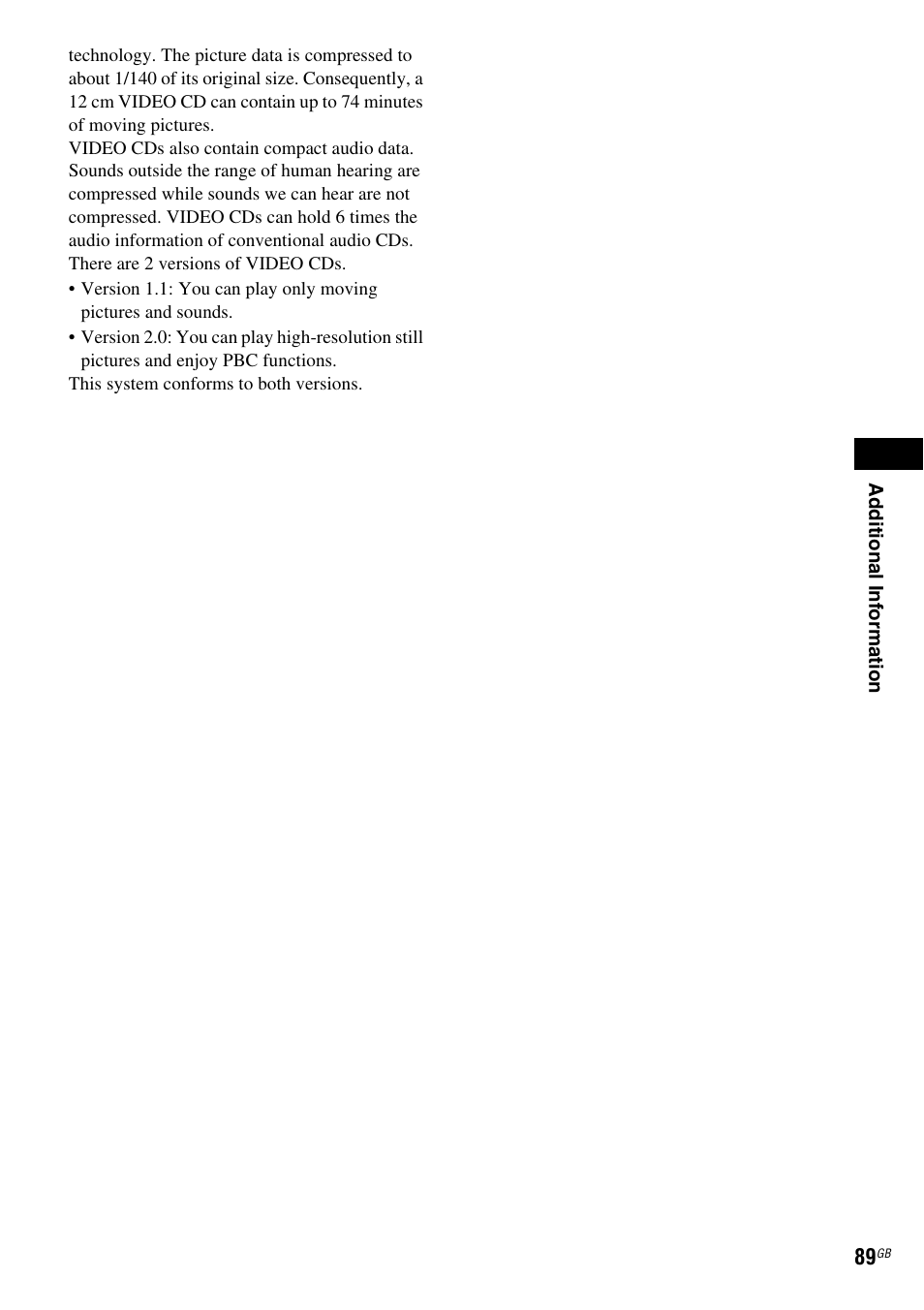 technology. The picture data is compressed to about 1/140 of its original size. Consequently, a 12 cm VIDEO CD can contain up to 74 minutes of moving pictures.
VIDEO CDs also contain compact audio data. Sounds outside the range of human hearing are compressed while sounds we can hear are not compressed. VIDEO CDs can hold 6 times the audio information of conventional audio CDs.
There are 2 versions of VIDEO CDs.
• Version 1.1: You can play only moving pictures and sounds.
• Version 2.0: You can play high-resolution still pictures and enjoy PBC functions.
This system conforms to both versions.

Additional Information

89GB